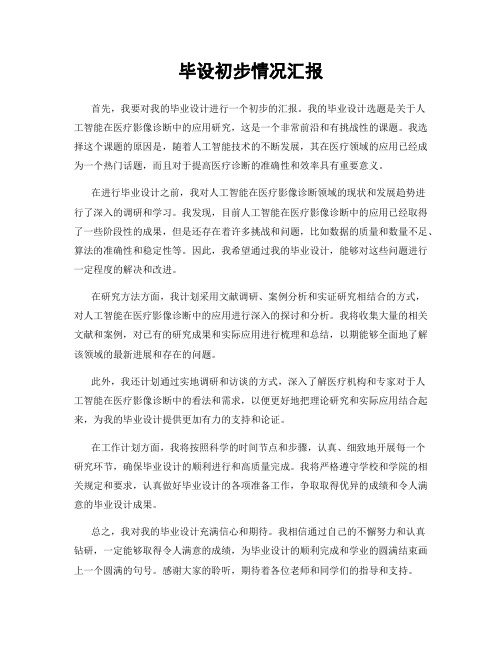 毕设初步情况汇报

首先，我要对我的毕业设计进行一个初步的汇报。我的毕业设计选题是关于人工智能在医疗影像诊断中的应用研究，这是一个非常前沿和有挑战性的课题。我选择这个课题的原因是，随着人工智能技术的不断发展，其在医疗领域的应用已经成为一个热门话题，而且对于提高医疗诊断的准确性和效率具有重要意义。

在进行毕业设计之前，我对人工智能在医疗影像诊断领域的现状和发展趋势进行了深入的调研和学习。我发现，目前人工智能在医疗影像诊断中的应用已经取得了一些阶段性的成果，但是还存在着许多挑战和问题，比如数据的质量和数量不足、算法的准确性和稳定性等。因此，我希望通过我的毕业设计，能够对这些问题进行一定程度的解决和改进。

在研究方法方面，我计划采用文献调研、案例分析和实证研究相结合的方式，对人工智能在医疗影像诊断中的应用进行深入的探讨和分析。我将收集大量的相关文献和案例，对已有的研究成果和实际应用进行梳理和总结，以期能够全面地了解该领域的最新进展和存在的问题。

此外，我还计划通过实地调研和访谈的方式，深入了解医疗机构和专家对于人工智能在医疗影像诊断中的看法和需求，以便更好地把理论研究和实际应用结合起来，为我的毕业设计提供更加有力的支持和论证。

在工作计划方面，我将按照科学的时间节点和步骤，认真、细致地开展每一个研究环节，确保毕业设计的顺利进行和高质量完成。我将严格遵守学校和学院的相关规定和要求，认真做好毕业设计的各项准备工作，争取取得优异的成绩和令人满意的毕业设计成果。

总之，我对我的毕业设计充满信心和期待。我相信通过自己的不懈努力和认真钻研，一定能够取得令人满意的成绩，为毕业设计的顺利完成和学业的圆满结束画上一个圆满的句号。感谢大家的聆听，期待着各位老师和同学们的指导和支持。